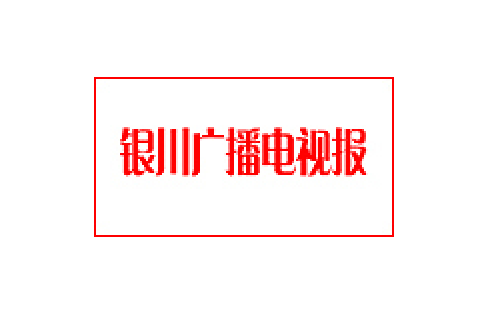 银川广播电视报